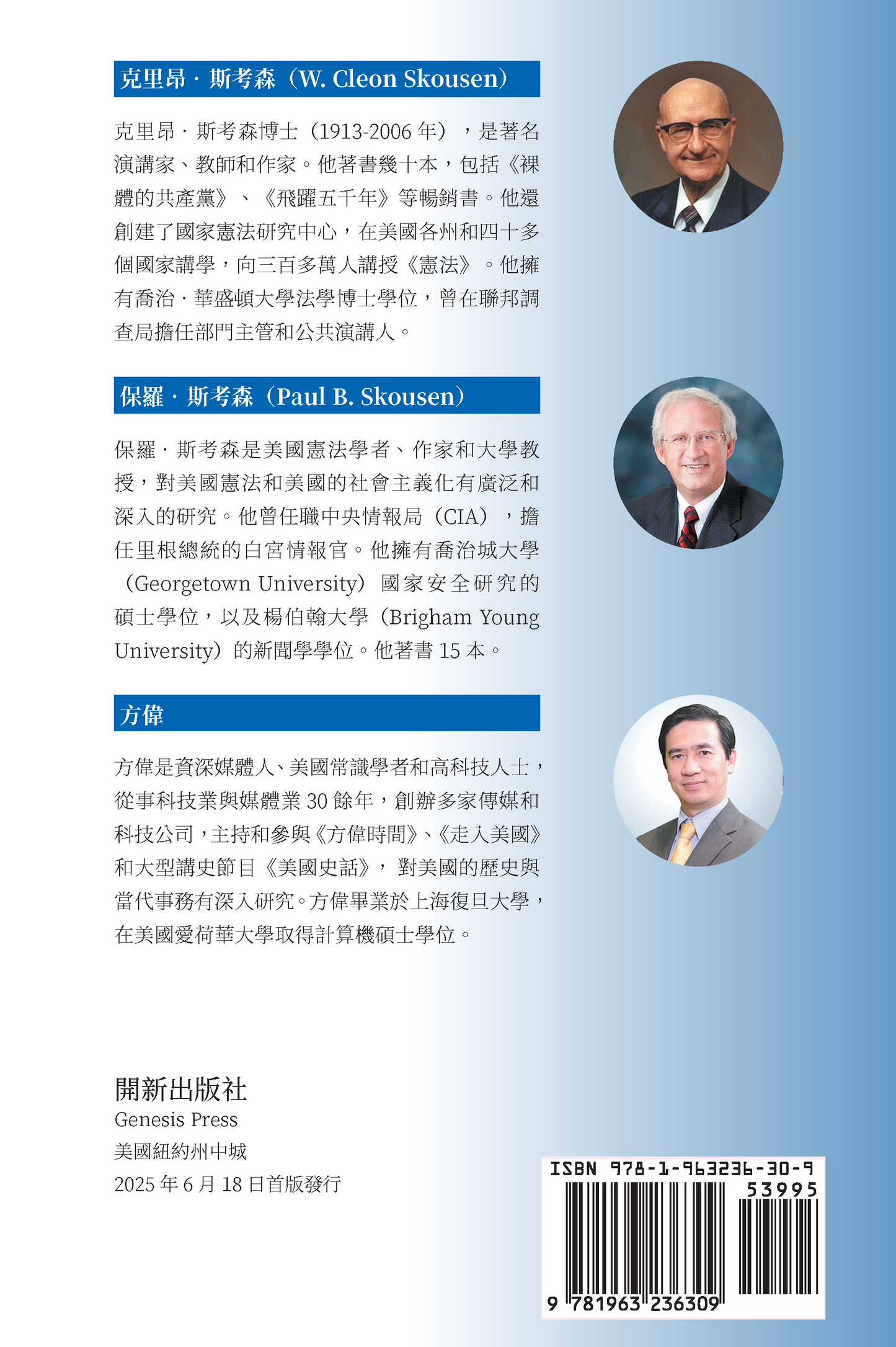 克里昂 · 斯考森（W. Cleon Skousen）

克里昂 · 斯考森博士（1913-2006 年），是著名演講家、教師和作家。他著書幾十本，包括《裸體的共產黨》、《飛躍五千年》等暢銷書。他還創建了國家憲法研究中心，在美國各州和四十多個國家講學，向三百多萬人講授《憲法》。他擁有喬治 · 華盛頓大學法學博士學位，曾在聯邦調查局擔任部門主管和公共演講人。

保羅 · 斯考森（Paul B. Skousen）

保羅 · 斯考森是美國憲法學者、作家和大學教授，對美國憲法和美國的社會主義化有廣泛和深入的研究。他曾任職中央情報局（CIA），擔任里根總統的白宮情報官。他擁有喬治城大學（Georgetown University）國家安全研究的碩士學位，以及楊伯翰大學（Brigham Young University）的新聞學學位。他著書 15 本。

方偉

方偉是資深媒體人、美國常識學者和高科技人士，從事科技業與媒體業 30 餘年，創辦多家傳媒和科技公司，主持和參與《方偉時間》、《走入美國》和大型講史節目《美國史話》，對美國的歷史與當代事務有深入研究。方偉畢業於上海復旦大學，在美國愛荷華大學取得計算機碩士學位。

開新出版社
Genesis Press
美國紐約州中城
2025 年 6 月 18 日首版發行

ISBN 978-1-963236-30-9
53995
9 781963 236309